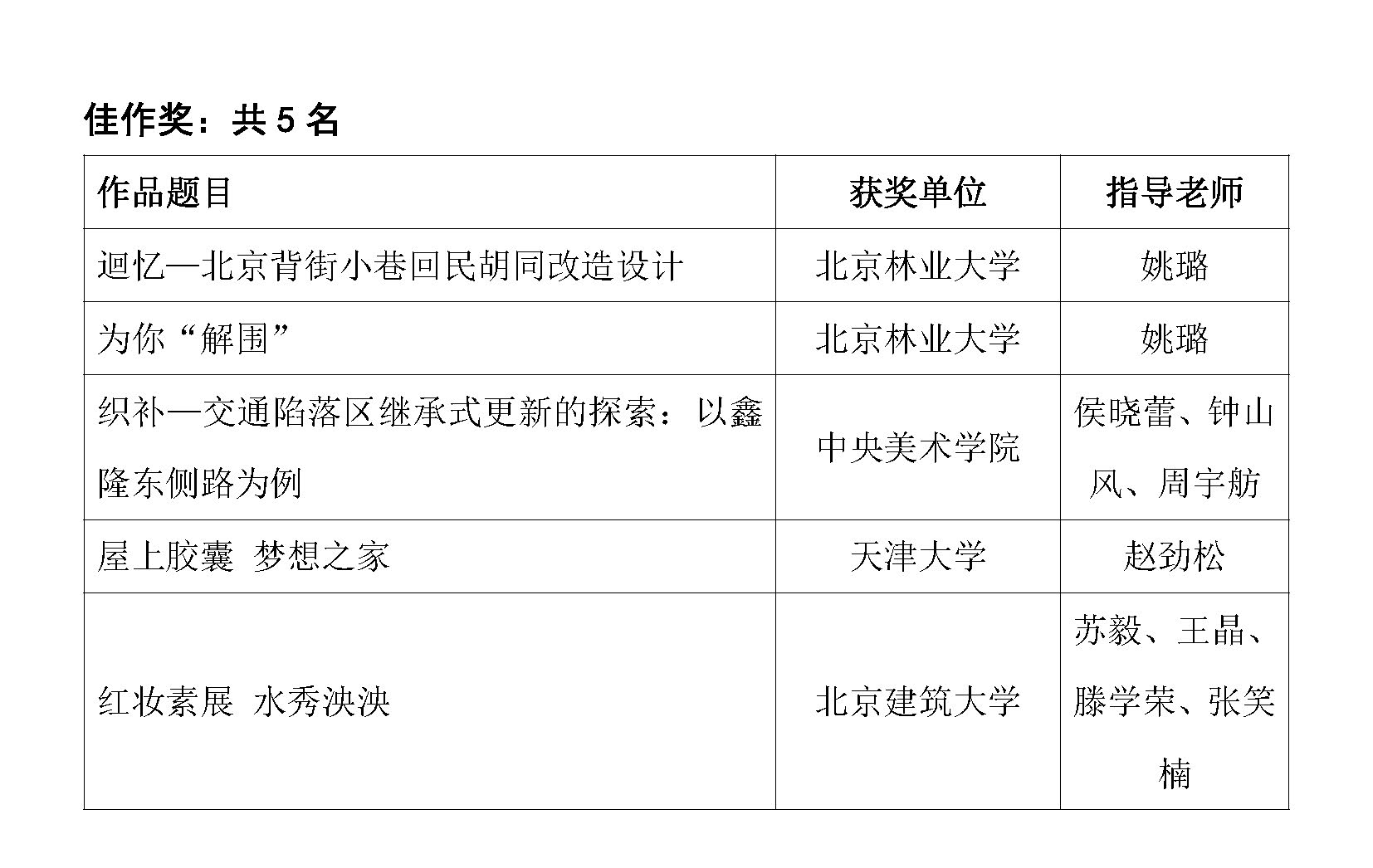 佳作奖：共5名

| 作品题目 | 获奖单位 | 指导老师 |
|---|---|---|
| 迴忆—北京背街小巷回民胡同改造设计 | 北京林业大学 | 姚璐 |
| 为你“解围” | 北京林业大学 | 姚璐 |
| 织补—交通陷落区继承式更新的探索：以鑫隆东侧路为例 | 中央美术学院 | 侯晓蕾、钟山风、周宇舫 |
| 屋上胶囊 梦想之家 | 天津大学 | 赵劲松 |
| 红妆素展 水秀泱泱 | 北京建筑大学 | 苏毅、王晶、滕学荣、张笑楠 |